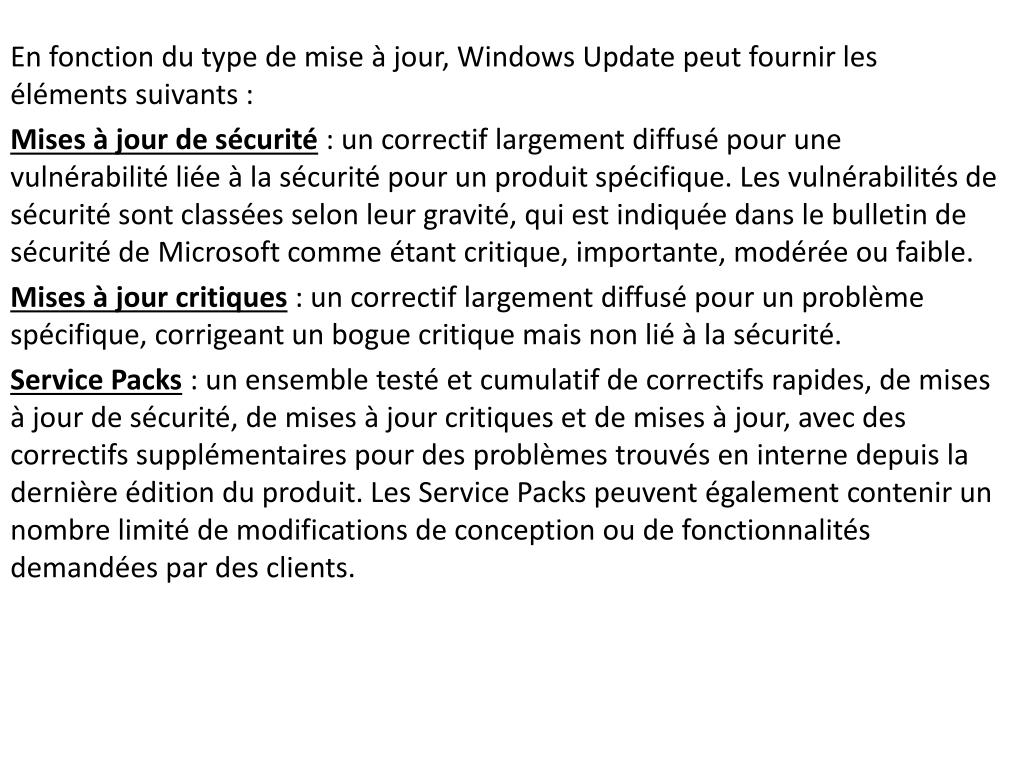 En fonction du type de mise à jour, Windows Update peut fournir les éléments suivants :

Mises à jour de sécurité : un correctif largement diffusé pour une vulnérabilité liée à la sécurité pour un produit spécifique. Les vulnérabilités de sécurité sont classées selon leur gravité, qui est indiquée dans le bulletin de sécurité de Microsoft comme étant critique, importante, modérée ou faible.

Mises à jour critiques : un correctif largement diffusé pour un problème spécifique, corrigeant un bogue critique mais non lié à la sécurité.

Service Packs : un ensemble testé et cumulatif de correctifs rapides, de mises à jour de sécurité, de mises à jour critiques et de mises à jour, avec des correctifs supplémentaires pour des problèmes trouvés en interne depuis la dernière édition du produit. Les Service Packs peuvent également contenir un nombre limité de modifications de conception ou de fonctionnalités demandées par des clients.